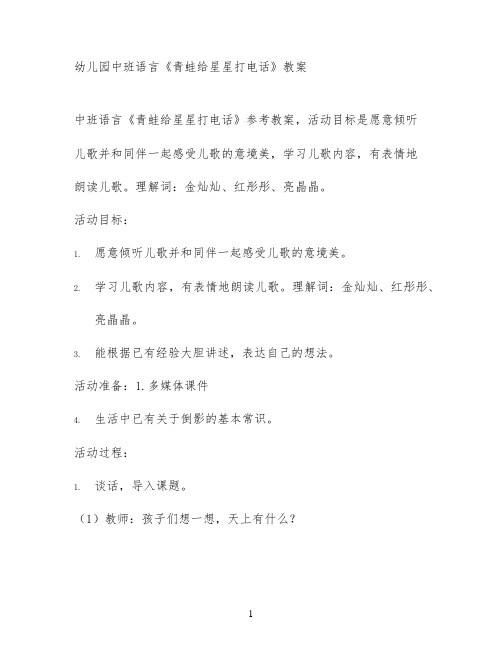 幼儿园中班语言《青蛙给星星打电话》教案

中班语言《青蛙给星星打电话》参考教案，活动目标是愿意倾听儿歌并和同伴一起感受儿歌的意境美，学习儿歌内容，有表情地朗读儿歌。理解词：金灿灿、红彤彤、亮晶晶。

活动目标：

1. 愿意倾听儿歌并和同伴一起感受儿歌的意境美。

2. 学习儿歌内容，有表情地朗读儿歌。理解词：金灿灿、红彤彤、亮晶晶。

3. 能根据已有经验大胆讲述，表达自己的想法。

活动准备：1. 多媒体课件

4. 生活中已有关于倒影的基本常识。

活动过程：

1. 谈话，导入课题。

（1）教师：孩子们想一想，天上有什么？

1